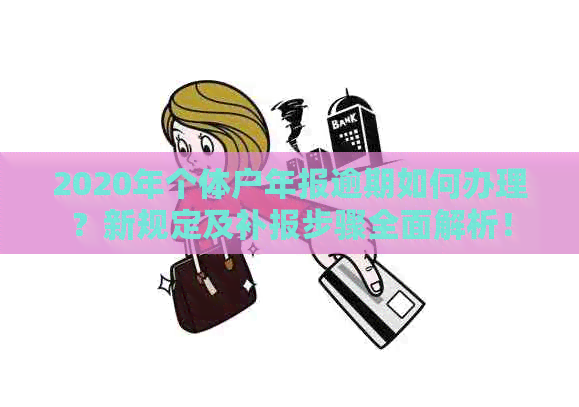 BANK

2020年个体户年报逾期如何办理？新规定及补报步骤全面解析！